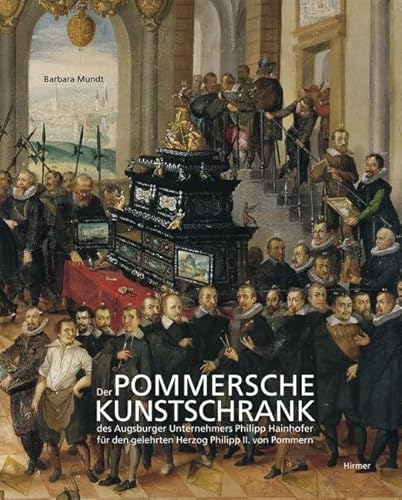 Barbara Mundt

Der POMMERSCHE KUNSTSCHRANK

des Augsburger Unternehmers Philipp Hainhofer für den gelehrten Herzog Philipp II. von Pommern

Hirmer